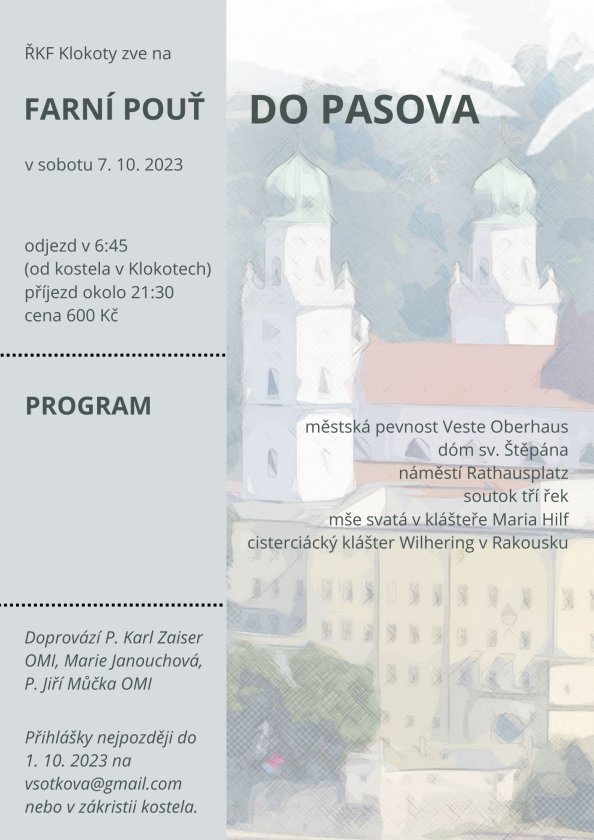 ŘKF Klokoty zve na

FARNÍ POUŤ DO PASOVA

v sobotu 7. 10. 2023

odjezd v 6:45
(od kostela v Klokotech)
příjezd okolo 21:30
cena 600 Kč

PROGRAM

městská pevnost Veste Oberhaus
dóm sv. Štěpána
náměstí Rathausplatz
soutok tří řek
mše svatá v klášteře Maria Hilf
cisterciácký klášter Wilhering v Rakousku

Doprovází P. Karl Zaiser OMI, Marie Janouchová, P. Jiří Můčka OMI

Přihlášky nejpozději do 1. 10. 2023 na vsotkova@gmail.com nebo v zákristii kostela.